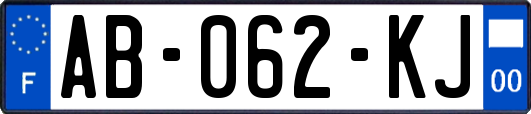 F
AB-062-KJ
00